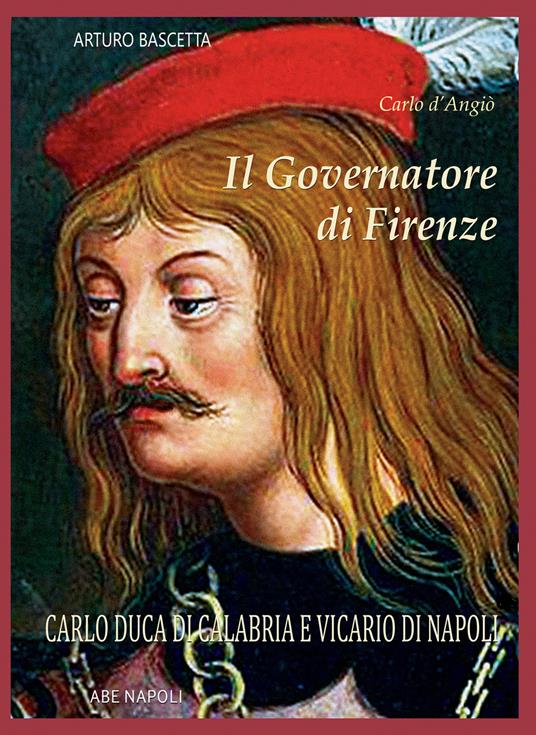 ARTURO BASCETTA

Carlo d'Angiò

Il Governatore di Firenze

CARLO DUCA DI CALABRIA E VICARIO DI NAPOLI

ABE NAPOLI